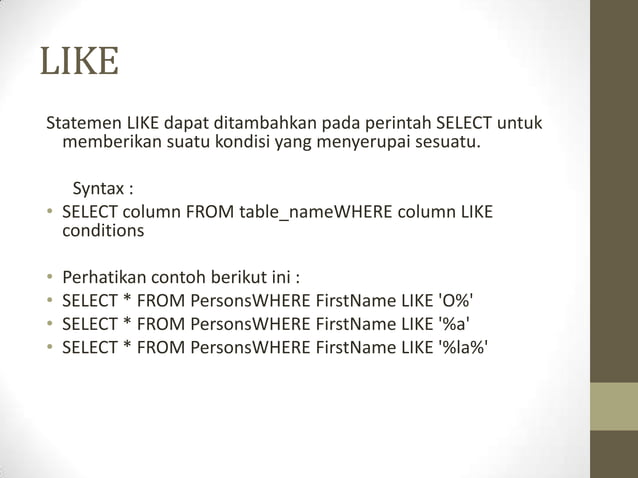 LIKE

Statemen LIKE dapat ditambahkan pada perintah SELECT untuk memberikan suatu kondisi yang menyerupai sesuatu.

Syntax :

• SELECT column FROM table_nameWHERE column LIKE conditions

• Perhatikan contoh berikut ini :
• SELECT * FROM PersonsWHERE FirstName LIKE 'O%'
• SELECT * FROM PersonsWHERE FirstName LIKE '%a'
• SELECT * FROM PersonsWHERE FirstName LIKE '%la%'